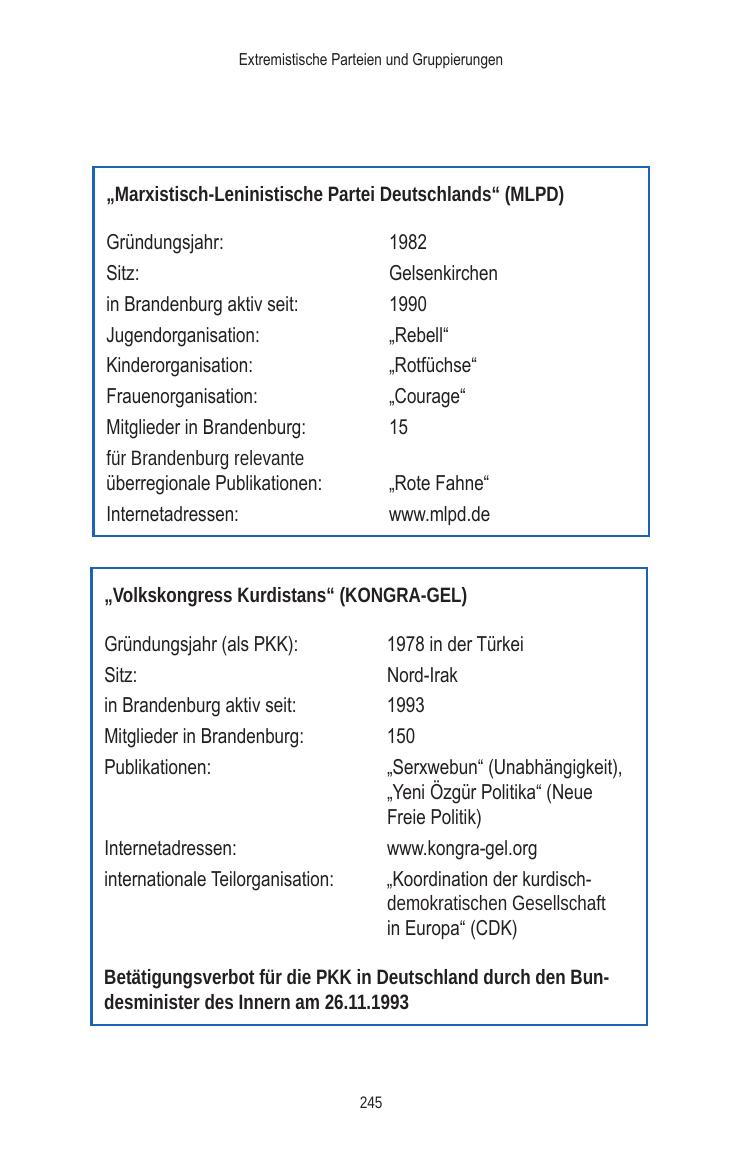 Extremistische Parteien und Gruppierungen

„Marxistisch-Leninistische Partei Deutschlands“ (MLPD)

| | |
|---|---|
| Gründungsjahr: | 1982 |
| Sitz: | Gelsenkirchen |
| in Brandenburg aktiv seit: | 1990 |
| Jugendorganisation: | „Rebell“ |
| Kinderorganisation: | „Rotfüchse“ |
| Frauenorganisation: | „Courage“ |
| Mitglieder in Brandenburg: | 15 |
| für Brandenburg relevante überregionale Publikationen: | „Rote Fahne“ |
| Internetadressen: | www.mlpd.de |

„Volkskongress Kurdistans“ (KONGRA-GEL)

| | |
|---|---|
| Gründungsjahr (als PKK): | 1978 in der Türkei |
| Sitz: | Nord-Irak |
| in Brandenburg aktiv seit: | 1993 |
| Mitglieder in Brandenburg: | 150 |
| Publikationen: | „Serxwebun“ (Unabhängigkeit), „Yeni Özgür Politika“ (Neue Freie Politik) |
| Internetadressen: | www.kongra-gel.org |
| internationale Teilorganisation: | „Koordination der kurdisch-demokratischen Gesellschaft in Europa“ (CDK) |

Betätigungsverbot für die PKK in Deutschland durch den Bundesminister des Innern am 26.11.1993

245